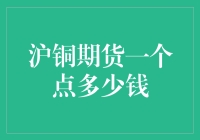 沪铜期货一个点多少钱